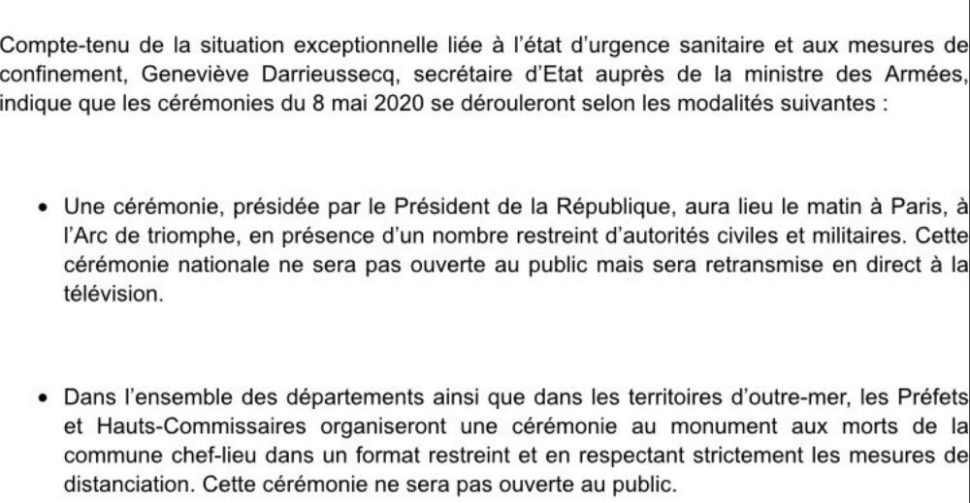 Compte-tenu de la situation exceptionnelle liée à l'état d'urgence sanitaire et aux mesures de confinement, Geneviève Darrieussecq, secrétaire d'Etat auprès de la ministre des Armées, indique que les cérémonies du 8 mai 2020 se dérouleront selon les modalités suivantes :

• Une cérémonie, présidée par le Président de la République, aura lieu le matin à Paris, à l'Arc de triomphe, en présence d'un nombre restreint d'autorités civiles et militaires. Cette cérémonie nationale ne sera pas ouverte au public mais sera retransmise en direct à la télévision.

• Dans l'ensemble des départements ainsi que dans les territoires d'outre-mer, les Préfets et Hauts-Commissaires organiseront une cérémonie au monument aux morts de la commune chef-lieu dans un format restreint et en respectant strictement les mesures de distanciation. Cette cérémonie ne sera pas ouverte au public.